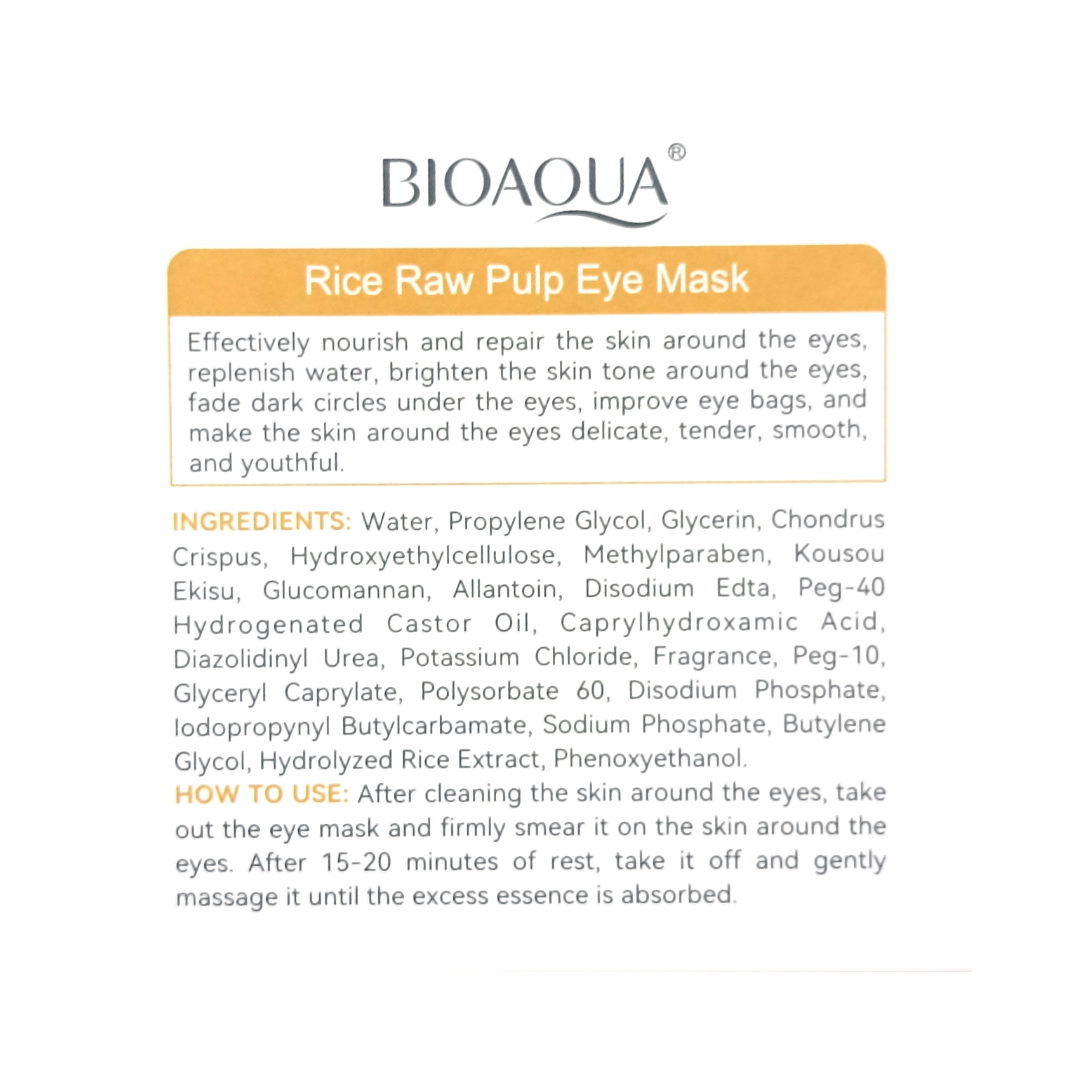 BIOAQUA®

Rice Raw Pulp Eye Mask

Effectively nourish and repair the skin around the eyes, replenish water, brighten the skin tone around the eyes, fade dark circles under the eyes, improve eye bags, and make the skin around the eyes delicate, tender, smooth, and youthful.

INGREDIENTS: Water, Propylene Glycol, Glycerin, Chondrus Crispus, Hydroxyethylcellulose, Methylparaben, Kousou Ekisu, Glucomannan, Allantoin, Disodium Edta, Peg-40 Hydrogenated Castor Oil, Caprylhydroxamic Acid, Diazolidinyl Urea, Potassium Chloride, Fragrance, Peg-10, Glyceryl Caprylate, Polysorbate 60, Disodium Phosphate, Iodopropynyl Butylcarbamate, Sodium Phosphate, Butylene Glycol, Hydrolyzed Rice Extract, Phenoxyethanol.
HOW TO USE: After cleaning the skin around the eyes, take out the eye mask and firmly smear it on the skin around the eyes. After 15-20 minutes of rest, take it off and gently massage it until the excess essence is absorbed.